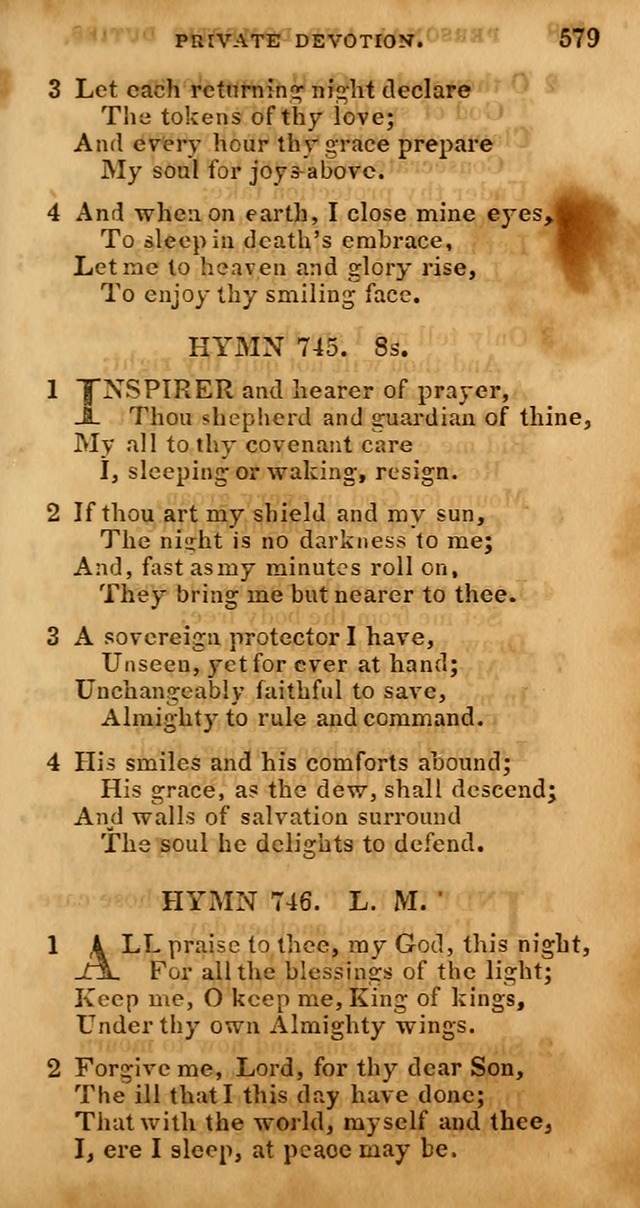 PRIVATE DEVOTION. 579

3 Let each returning night declare
The tokens of thy love;
And every hour thy grace prepare
My soul for joys above.

4 And when on earth, I close mine eyes,
To sleep in death's embrace,
Let me to heaven and glory rise,
To enjoy thy smiling face.

HYMN 745. 8s.

1 INSPIRER and hearer of prayer,
Thou shepherd and guardian of thine,
My all to thy covenant care
I, sleeping or waking, resign.

2 If thou art my shield and my sun,
The night is no darkness to me;
And, fast as my minutes roll on,
They bring me but nearer to thee.

3 A sovereign protector I have,
Unseen, yet for ever at hand;
Unchangeably faithful to save,
Almighty to rule and command.

4 His smiles and his comforts abound;
His grace, as the dew, shall descend;
And walls of salvation surround
The soul he delights to defend.

HYMN 746. L. M.

1 ALL praise to thee, my God, this night,
For all the blessings of the light;
Keep me, O keep me, King of kings,
Under thy own Almighty wings.

2 Forgive me, Lord, for thy dear Son,
The ill that I this day have done;
That with the world, myself and thee,
I, ere I sleep, at peace may be.